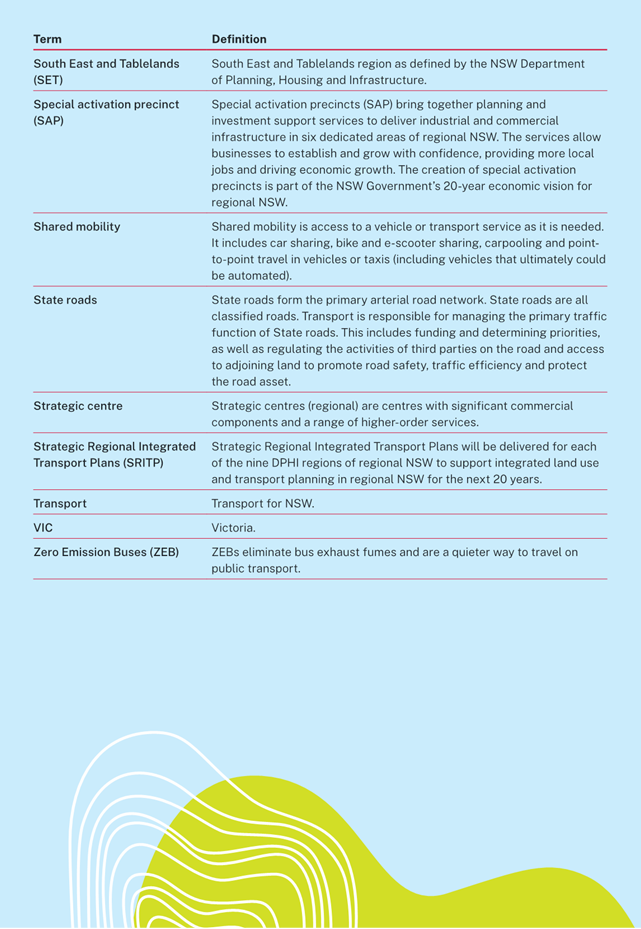 | Term | Definition |
|---|---|
| South East and Tablelands (SET) | South East and Tablelands region as defined by the NSW Department of Planning, Housing and Infrastructure. |
| Special activation precinct (SAP) | Special activation precincts (SAP) bring together planning and investment support services to deliver industrial and commercial infrastructure in six dedicated areas of regional NSW. The services allow businesses to establish and grow with confidence, providing more local jobs and driving economic growth. The creation of special activation precincts is part of the NSW Government's 20-year economic vision for regional NSW. |
| Shared mobility | Shared mobility is access to a vehicle or transport service as it is needed. It includes car sharing, bike and e-scooter sharing, carpooling and point-to-point travel in vehicles or taxis (including vehicles that ultimately could be automated). |
| State roads | State roads form the primary arterial road network. State roads are all classified roads. Transport is responsible for managing the primary traffic function of State roads. This includes funding and determining priorities, as well as regulating the activities of third parties on the road and access to adjoining land to promote road safety, traffic efficiency and protect the road asset. |
| Strategic centre | Strategic centres (regional) are centres with significant commercial components and a range of higher-order services. |
| Strategic Regional Integrated Transport Plans (SRITP) | Strategic Regional Integrated Transport Plans will be delivered for each of the nine DPHI regions of regional NSW to support integrated land use and transport planning in regional NSW for the next 20 years. |
| Transport | Transport for NSW. |
| VIC | Victoria. |
| Zero Emission Buses (ZEB) | ZEBs eliminate bus exhaust fumes and are a quieter way to travel on public transport. |